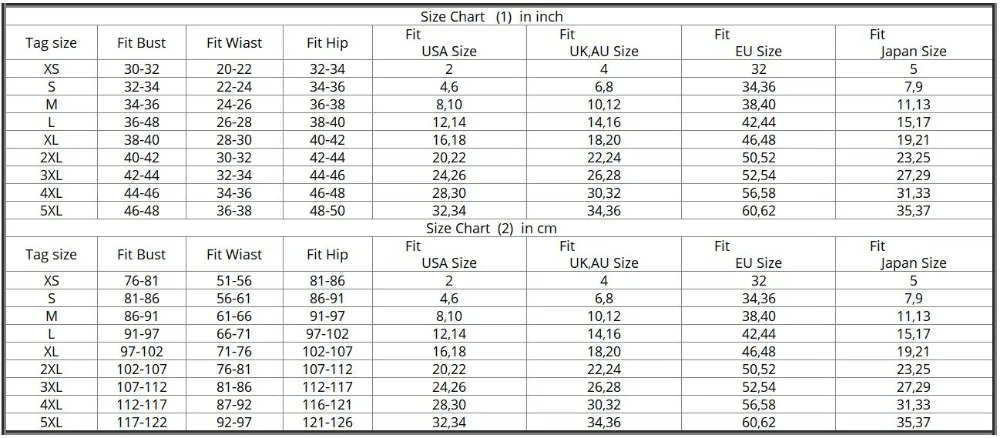 Size Chart (1) in inch

| Tag size | Fit Bust | Fit Wiast | Fit Hip | Fit USA Size | Fit UK,AU Size | Fit EU Size | Fit Japan Size |
|---|---|---|---|---|---|---|---|
| XS | 30-32 | 20-22 | 32-34 | 2 | 4 | 32 | 5 |
| S | 32-34 | 22-24 | 34-36 | 4,6 | 6,8 | 34,36 | 7,9 |
| M | 34-36 | 24-26 | 36-38 | 8,10 | 10,12 | 38,40 | 11,13 |
| L | 36-48 | 26-28 | 38-40 | 12,14 | 14,16 | 42,44 | 15,17 |
| XL | 38-40 | 28-30 | 40-42 | 16,18 | 18,20 | 46,48 | 19,21 |
| 2XL | 40-42 | 30-32 | 42-44 | 20,22 | 22,24 | 50,52 | 23,25 |
| 3XL | 42-44 | 32-34 | 44-46 | 24,26 | 26,28 | 52,54 | 27,29 |
| 4XL | 44-46 | 34-36 | 46-48 | 28,30 | 30,32 | 56,58 | 31,33 |
| 5XL | 46-48 | 36-38 | 48-50 | 32,34 | 34,36 | 60,62 | 35,37 |

Size Chart (2) in cm

| Tag size | Fit Bust | Fit Wiast | Fit Hip | Fit USA Size | Fit UK,AU Size | Fit EU Size | Fit Japan Size |
|---|---|---|---|---|---|---|---|
| XS | 76-81 | 51-56 | 81-86 | 2 | 4 | 32 | 5 |
| S | 81-86 | 56-61 | 86-91 | 4,6 | 6,8 | 34,36 | 7,9 |
| M | 86-91 | 61-66 | 91-97 | 8,10 | 10,12 | 38,40 | 11,13 |
| L | 91-97 | 66-71 | 97-102 | 12,14 | 14,16 | 42,44 | 15,17 |
| XL | 97-102 | 71-76 | 102-107 | 16,18 | 18,20 | 46,48 | 19,21 |
| 2XL | 102-107 | 76-81 | 107-112 | 20,22 | 22,24 | 50,52 | 23,25 |
| 3XL | 107-112 | 81-86 | 112-117 | 24,26 | 26,28 | 52,54 | 27,29 |
| 4XL | 112-117 | 87-92 | 116-121 | 28,30 | 30,32 | 56,58 | 31,33 |
| 5XL | 117-122 | 92-97 | 121-126 | 32,34 | 34,36 | 60,62 | 35,37 |